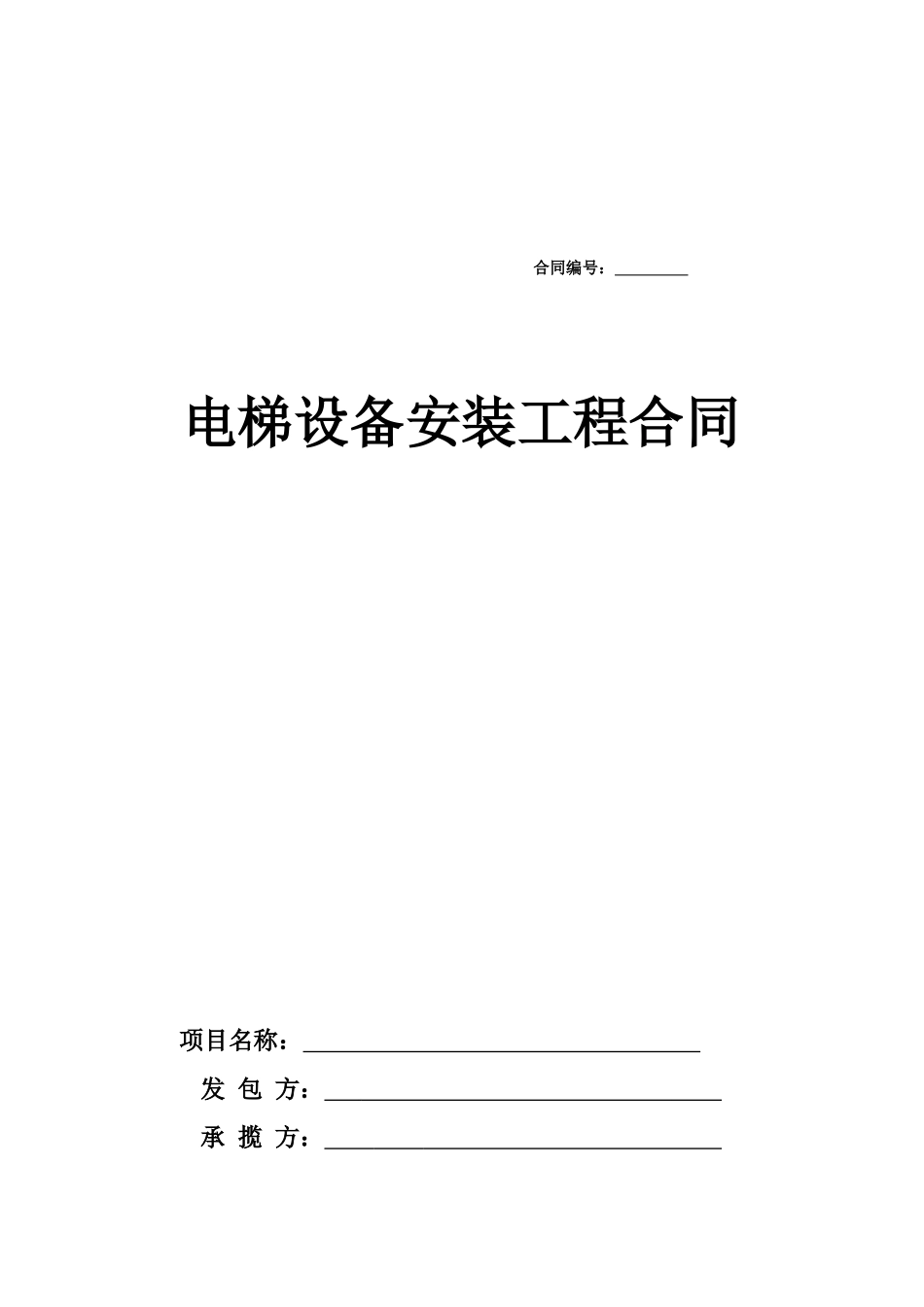 合同编号：________

电梯设备安装工程合同

项目名称：________________________________

发 包 方：________________________________

承 揽 方：________________________________